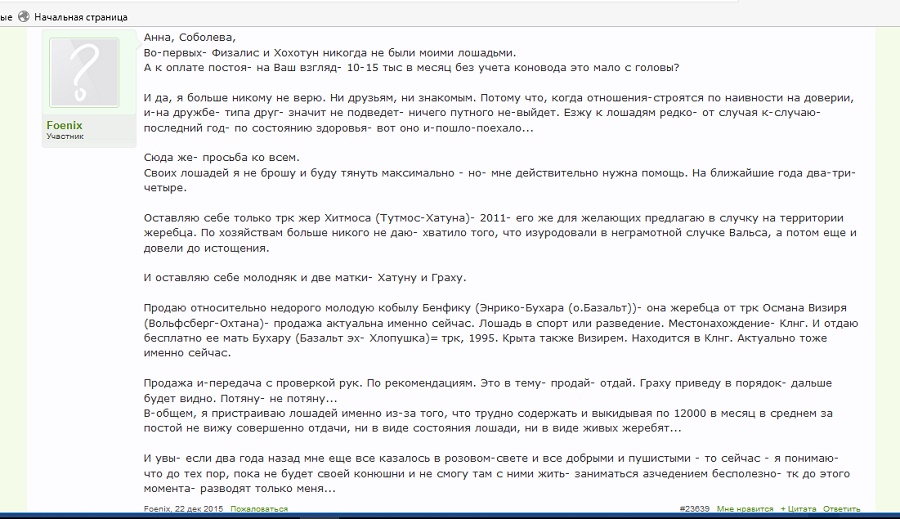 ые Начальная страница

Foenix
Участник

Анна, Соболева,
Во-первых- Физалис и Хохотун никогда не были моими лошадьми.
А к оплате постоя- на Ваш взгляд- 10-15 тыс в месяц без учета коновода это мало с головы?

И да, я больше никому не верю. Ни друзьям, ни знакомым. Потому что, когда отношения-строятся по наивности на доверии, и-на дружбе- типа друг- значит не подведет- ничего путного не-выйдет. Езжу к лошадям редко- от случая к-случаю- последний год- по состоянию здоровья- вот оно и-пошло-поехало...

Сюда же- просьба ко всем.
Своих лошадей я не брошу и буду тянуть максимально - но- мне действительно нужна помощь. На ближайшие года два-три-четыре.

Оставляю себе только трк жер Хитмоса (Тутмос-Хатуна)- 2011- его же для желающих предлагаю в случку на территории жеребца. По хозяйствам больше никого не даю- хватило того, что изуродовали в неграмотной случке Вальса, а потом еще и довели до истощения.

И оставляю себе молодняк и две матки- Хатуну и Граху.

Продаю относительно недорого молодую кобылу Бенфику (Энрико-Бухара (о.Базальт))- она жеребца от трк Османа Визиря (Вольфсберг-Охтана)- продажа актуальна именно сейчас. Лошадь в спорт или разведение. Местонахождение- Клнг. И отдаю бесплатно ее мать Бухару (Базальт эх- Хлопушка)= трк, 1995. Крыта также Визирем. Находится в Клнг. Актуально тоже именно сейчас.

Продажа и-передача с проверкой рук. По рекомендациям. Это в тему- продай- отдай. Граху приведу в порядок- дальше будет видно. Потяну- не потяну...
В-общем, я пристраиваю лошадей именно из-за того, что трудно содержать и выкидывая по 12000 в месяц в среднем за постой не вижу совершенно отдачи, ни в виде состояния лошади, ни в виде живых жеребят...

И увы- если два года назад мне еще все казалось в розовом-свете и все добрыми и пушистыми - то сейчас - я понимаю- что до тех пор, пока не будет своей конюшни и не смогу там с ними жить- заниматься азчедением бесполезно- тк до этого момента- разводят только меня...

Foenix, 22 дек 2015 Пожаловаться #23639 Мне нравится + Цитата Ответить